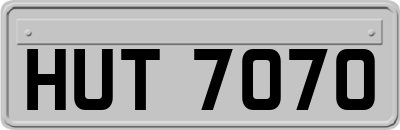 HUT 7070